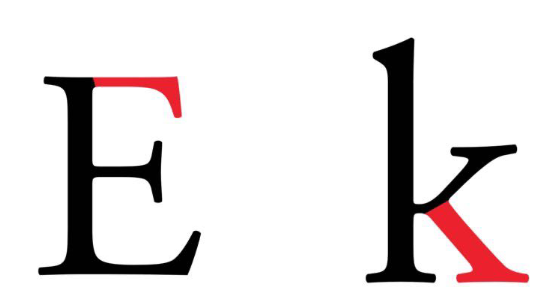 E k